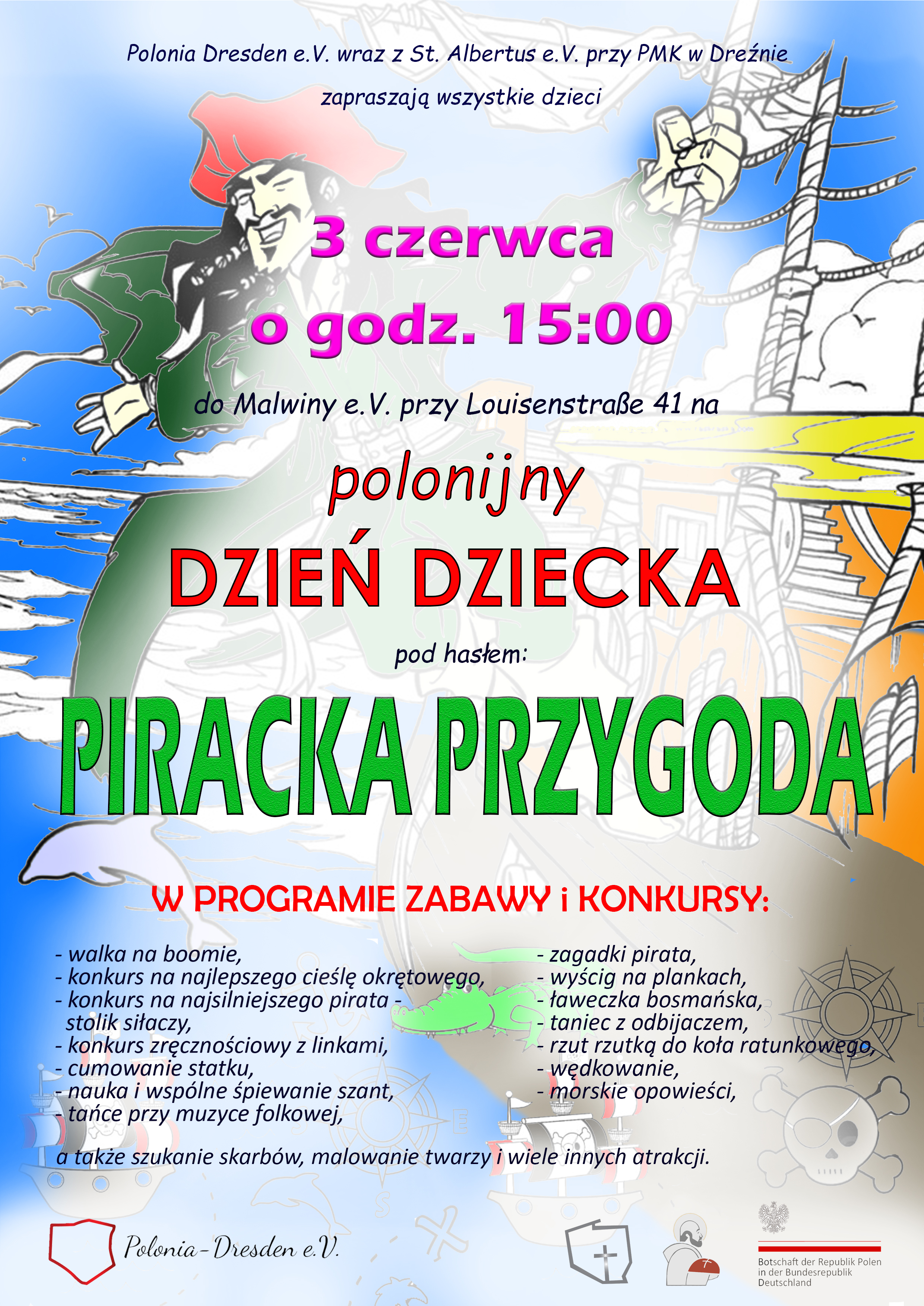 Polonia Dresden e.V. wraz z St. Albertus e.V. przy PMK w Dreźnie

zapraszają wszystkie dzieci

3 czerwca
o godz. 15:00

do Malwiny e.V. przy Louisenstraße 41 na

polonijny
DZIEŃ DZIECKA

pod hasłem:

PIRACKA PRZYGODA

W PROGRAMIE ZABAWY i KONKURSY:

- walka na boomie,
- konkurs na najlepszego cieślę okrętowego,
- konkurs na najsilniejszego pirata - stolik siłaczy,
- konkurs zręcznościowy z linkami,
- cumowanie statku,
- nauka i wspólne śpiewanie szant,
- tańce przy muzyce folkowej,

- zagadki pirata,
- wyścig na plankach,
- ławeczka bosmańska,
- taniec z odbijaczem,
- rzut rzutką do koła ratunkowego,
- wędkowanie,
- morskie opowieści,

a także szukanie skarbów, malowanie twarzy i wiele innych atrakcji.

Polonia-Dresden e.V.

Botschaft der Republik Polen in der Bundesrepublik Deutschland